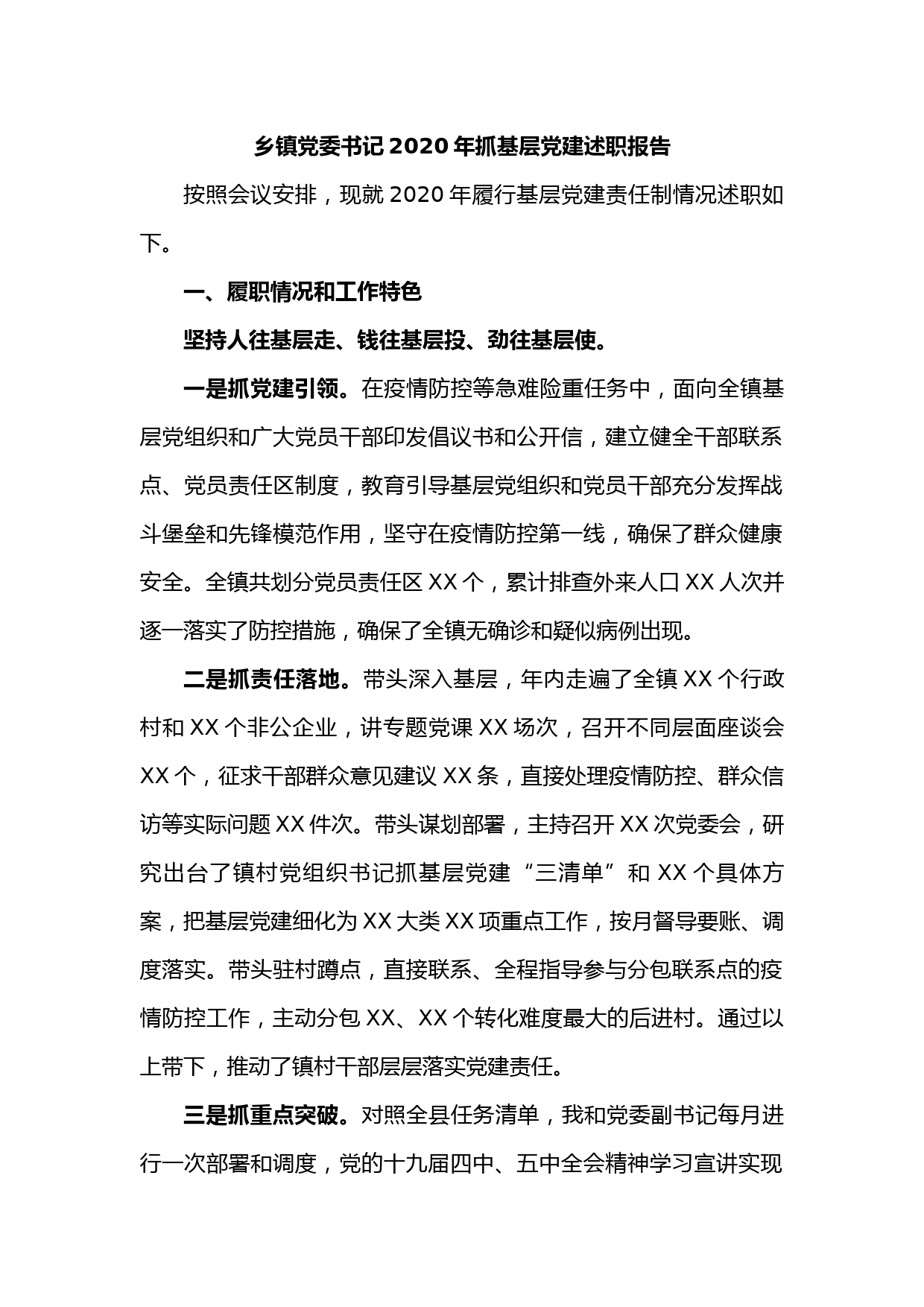 乡镇党委书记 2020 年抓基层党建述职报告

按照会议安排，现就 2020 年履行基层党建责任制情况述职如下。

一、履职情况和工作特色

坚持人往基层走、钱往基层投、劲往基层使。

一是抓党建引领。在疫情防控等急难险重任务中，面向全镇基层党组织和广大党员干部印发倡议书和公开信，建立健全干部联系点、党员责任区制度，教育引导基层党组织和党员干部充分发挥战斗堡垒和先锋模范作用，坚守在疫情防控第一线，确保了群众健康安全。全镇共划分党员责任区 XX 个，累计排查外来人口 XX 人次并逐一落实了防控措施，确保了全镇无确诊和疑似病例出现。

二是抓责任落地。带头深入基层，年内走遍了全镇 XX 个行政村和 XX 个非公企业，讲专题党课 XX 场次，召开不同层面座谈会 XX 个，征求干部群众意见建议 XX 条，直接处理疫情防控、群众信访等实际问题 XX 件次。带头谋划部署，主持召开 XX 次党委会，研究出台了镇村党组织书记抓基层党建“三清单”和 XX 个具体方案，把基层党建细化为 XX 大类 XX 项重点工作，按月督导要账、调度落实。带头驻村蹲点，直接联系、全程指导参与分包联系点的疫情防控工作，主动分包 XX、XX 个转化难度最大的后进村。通过以上带下，推动了镇村干部层层落实党建责任。

三是抓重点突破。对照全县任务清单，我和党委副书记每月进行一次部署和调度，党的十九届四中、五中全会精神学习宣讲实现